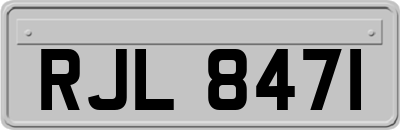 RJL 8471